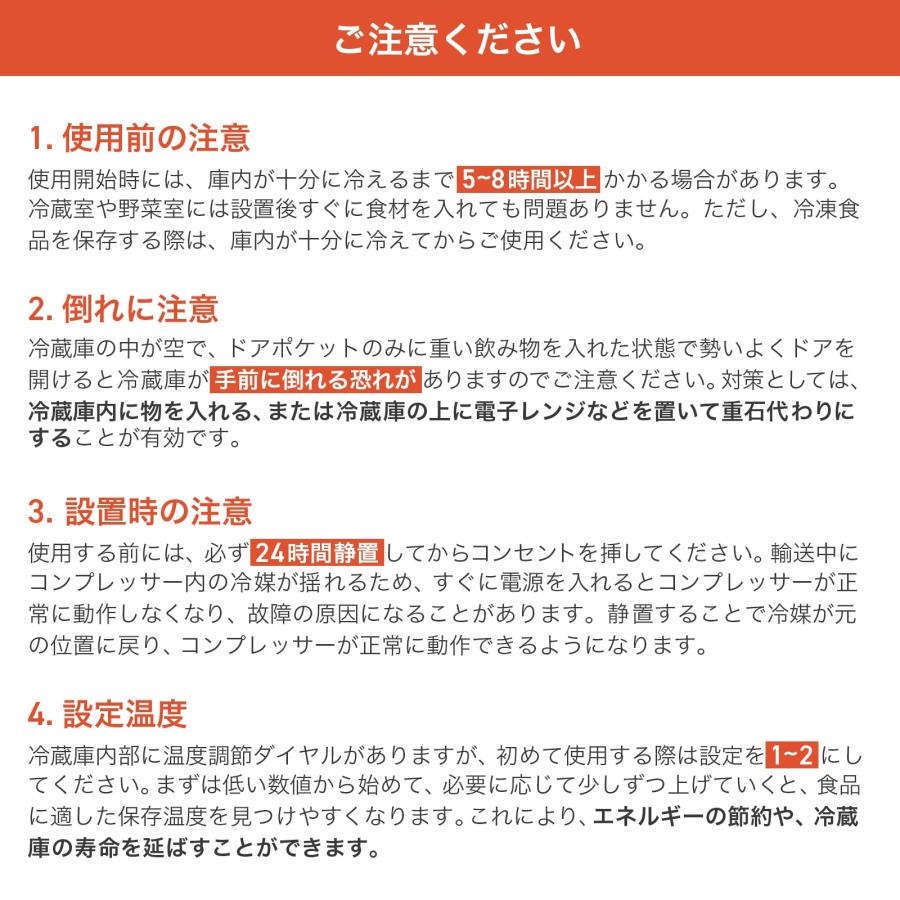 ご注意ください

1. 使用前の注意
使用開始時には、庫内が十分に冷えるまで 5~8時間以上 かかる場合があります。冷蔵室や野菜室には設置後すぐに食材を入れても問題ありません。ただし、冷凍食品を保存する際は、庫内が十分に冷えてからご使用ください。

2. 倒れに注意
冷蔵庫の中が空で、ドアポケットのみに重い飲み物を入れた状態で勢いよくドアを開けると冷蔵庫が 手前に倒れる恐れが ありますのでご注意ください。対策としては、冷蔵庫内に物を入れる、または冷蔵庫の上に電子レンジなどを置いて重石代わりにすることが有効です。

3. 設置時の注意
使用する前には、必ず 24時間静置 してからコンセントを挿してください。輸送中にコンプレッサー内の冷媒が揺れるため、すぐに電源を入れるとコンプレッサーが正常に動作しなくなり、故障の原因になることがあります。静置することで冷媒が元の位置に戻り、コンプレッサーが正常に動作できるようになります。

4. 設定温度
冷蔵庫内部に温度調節ダイヤルがありますが、初めて使用する際は設定を 1~2 にしてください。まずは低い数値から始めて、必要に応じて少しずつ上げていくと、食品に適した保存温度を見つけやすくなります。これにより、エネルギーの節約や、冷蔵庫の寿命を延ばすことができます。